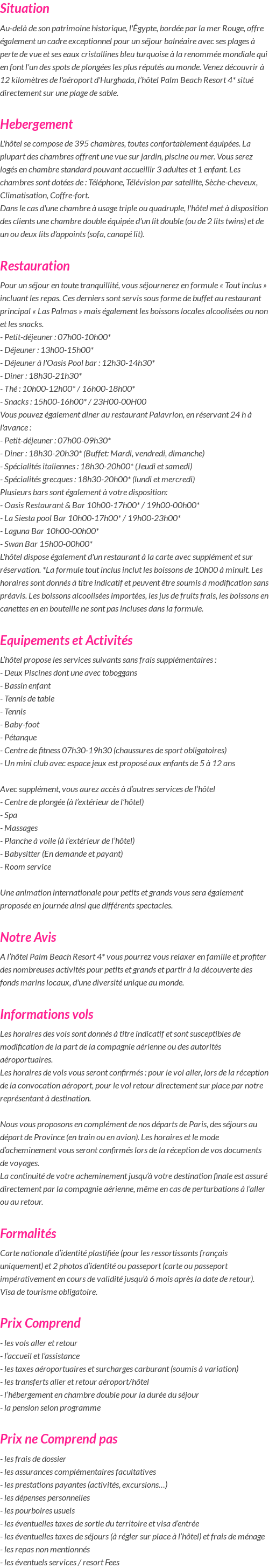 Situation

Au-delà de son patrimoine historique, l'Égypte, bordée par la mer Rouge, offre également un cadre exceptionnel pour un séjour balnéaire avec ses plages à perte de vue et ses eaux cristallines bleu turquoise à la renommée mondiale qui en font l'un des spots de plongées les plus réputés au monde. Venez découvrir à 12 kilomètres de l'aéroport d'Hurghada, l'hôtel Palm Beach Resort 4* situé directement sur une plage de sable.

Hebergement

L'hôtel se compose de 395 chambres, toutes confortablement équipées. La plupart des chambres offrent une vue sur jardin, piscine ou mer. Vous serez logés en chambre standard pouvant accueillir 3 adultes et 1 enfant. Les chambres sont dotées de : Téléphone, Télévision par satellite, Sèche-cheveux, Climatisation, Coffre-fort.
Dans le cas d'une chambre à usage triple ou quadruple, l'hôtel met à disposition des clients une chambre double équipée d'un lit double (ou de 2 lits twins) et de un ou deux lits d'appoints (sofa, canapé lit).

Restauration

Pour un séjour en toute tranquillité, vous séjournerez en formule « Tout inclus » incluant les repas. Ces derniers sont servis sous forme de buffet au restaurant principal « Las Palmas » mais également les boissons locales alcoolisées ou non et les snacks.
- Petit-déjeuner : 07h00-10h00*
- Déjeuner : 13h00-15h00*
- Déjeuner à l'Oasis Pool bar : 12h30-14h30*
- Diner : 18h30-21h30*
- Thé : 10h00-12h00* / 16h00-18h00*
- Snacks : 15h00-16h00* / 23H00-00H00
Vous pouvez également diner au restaurant Palavrion, en réservant 24 h à l'avance :
- Petit-déjeuner : 07h00-09h30*
- Diner : 18h30-20h30* (Buffet: Mardi, vendredi, dimanche)
- Spécialités italiennes : 18h30-20h00* (Jeudi et samedi)
- Spécialités grecques : 18h30-20h00* (lundi et mercredi)
Plusieurs bars sont également à votre disposition:
- Oasis Restaurant & Bar 10h00-17h00* / 19h00-00h00*
- La Siesta pool Bar 10h00-17h00* / 19h00-23h00*
- Laguna Bar 10h00-00h00*
- Swan Bar 15h00-00h00*
L'hôtel dispose également d'un restaurant à la carte avec supplément et sur réservation. *La formule tout inclus inclut les boissons de 10h00 à minuit. Les horaires sont donnés à titre indicatif et peuvent être soumis à modification sans préavis. Les boissons alcoolisées importées, les jus de fruits frais, les boissons en canettes en en bouteille ne sont pas incluses dans la formule.

Equipements et Activités

L'hôtel propose les services suivants sans frais supplémentaires :
- Deux Piscines dont une avec toboggans
- Bassin enfant
- Tennis de table
- Tennis
- Baby-foot
- Pétanque
- Centre de fitness 07h30-19h30 (chaussures de sport obligatoires)
- Un mini club avec espace jeux est proposé aux enfants de 5 à 12 ans

Avec supplément, vous aurez accès à d'autres services de l'hôtel
- Centre de plongée (à l'extérieur de l'hôtel)
- Spa
- Massages
- Planche à voile (à l'extérieur de l'hôtel)
- Babysitter (En demande et payant)
- Room service

Une animation internationale pour petits et grands vous sera également proposée en journée ainsi que différents spectacles.

Notre Avis

A l'hôtel Palm Beach Resort 4* vous pourrez vous relaxer en famille et profiter des nombreuses activités pour petits et grands et partir à la découverte des fonds marins locaux, d'une diversité unique au monde.

Informations vols

Les horaires des vols sont donnés à titre indicatif et sont susceptibles de modification de la part de la compagnie aérienne ou des autorités aéroportuaires.
Les horaires de vols vous seront confirmés : pour le vol aller, lors de la réception de la convocation aéroport, pour le vol retour directement sur place par notre représentant à destination.

Nous vous proposons en complément de nos départs de Paris, des séjours au départ de Province (en train ou en avion). Les horaires et le mode d'acheminement vous seront confirmés lors de la réception de vos documents de voyages.
La continuité de votre acheminement jusqu'à votre destination finale est assuré directement par la compagnie aérienne, même en cas de perturbations à l'aller ou au retour.

Formalités

Carte nationale d'identité plastifiée (pour les ressortissants français uniquement) et 2 photos d'identité ou passeport (carte ou passeport impérativement en cours de validité jusqu'à 6 mois après la date de retour). Visa de tourisme obligatoire.

Prix Comprend

- les vols aller et retour
- l'accueil et l'assistance
- les taxes aéroportuaires et surcharges carburant (soumis à variation)
- les transferts aller et retour aéroport/hôtel
- l'hébergement en chambre double pour la durée du séjour
- la pension selon programme

Prix ne Comprend pas

- les frais de dossier
- les assurances complémentaires facultatives
- les prestations payantes (activités, excursions…)
- les dépenses personnelles
- les pourboires usuels
- les éventuelles taxes de sortie du territoire et visa d'entrée
- les éventuelles taxes de séjours (à régler sur place à l'hôtel) et frais de ménage
- les repas non mentionnés
- les éventuels services / resort Fees